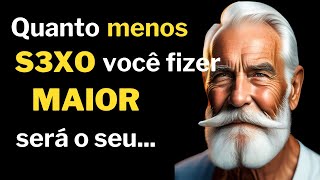 Quanto menos S3XO você fizer MAIOR será o seu...